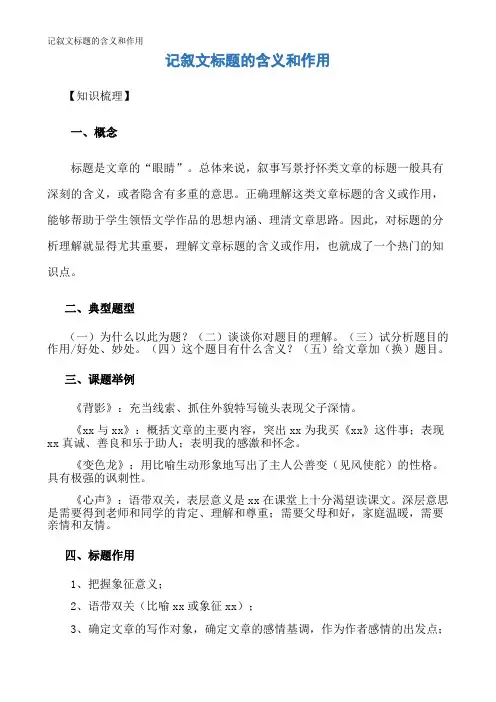 记叙文标题的含义和作用

记叙文标题的含义和作用

【知识梳理】

一、概念

标题是文章的“眼睛”。总体来说，叙事写景抒怀类文章的标题一般具有深刻的含义，或者隐含有多重的意思。正确理解这类文章标题的含义或作用，能够帮助于学生领悟文学作品的思想内涵、理清文章思路。因此，对标题的分析理解就显得尤其重要，理解文章标题的含义或作用，也就成了一个热门的知识点。

二、典型题型

（一）为什么以此为题？（二）谈谈你对题目的理解。（三）试分析题目的作用/好处、妙处。（四）这个题目有什么含义？（五）给文章加（换）题目。

三、课题举例

《背影》：充当线索、抓住外貌特写镜头表现父子深情。

《xx 与 xx》：概括文章的主要内容，突出 xx 为我买《xx》这件事；表现 xx 真诚、善良和乐于助人；表明我的感激和怀念。

《变色龙》：用比喻生动形象地写出了主人公善变（见风使舵）的性格。具有极强的讽刺性。

《心声》：语带双关，表层意义是 xx 在课堂上十分渴望读课文。深层意思是需要得到老师和同学的肯定、理解和尊重；需要父母和好，家庭温暖，需要亲情和友情。

四、标题作用

1、把握象征意义；

2、语带双关（比喻 xx 或象征 xx）；

3、确定文章的写作对象，确定文章的感情基调，作为作者感情的出发点；